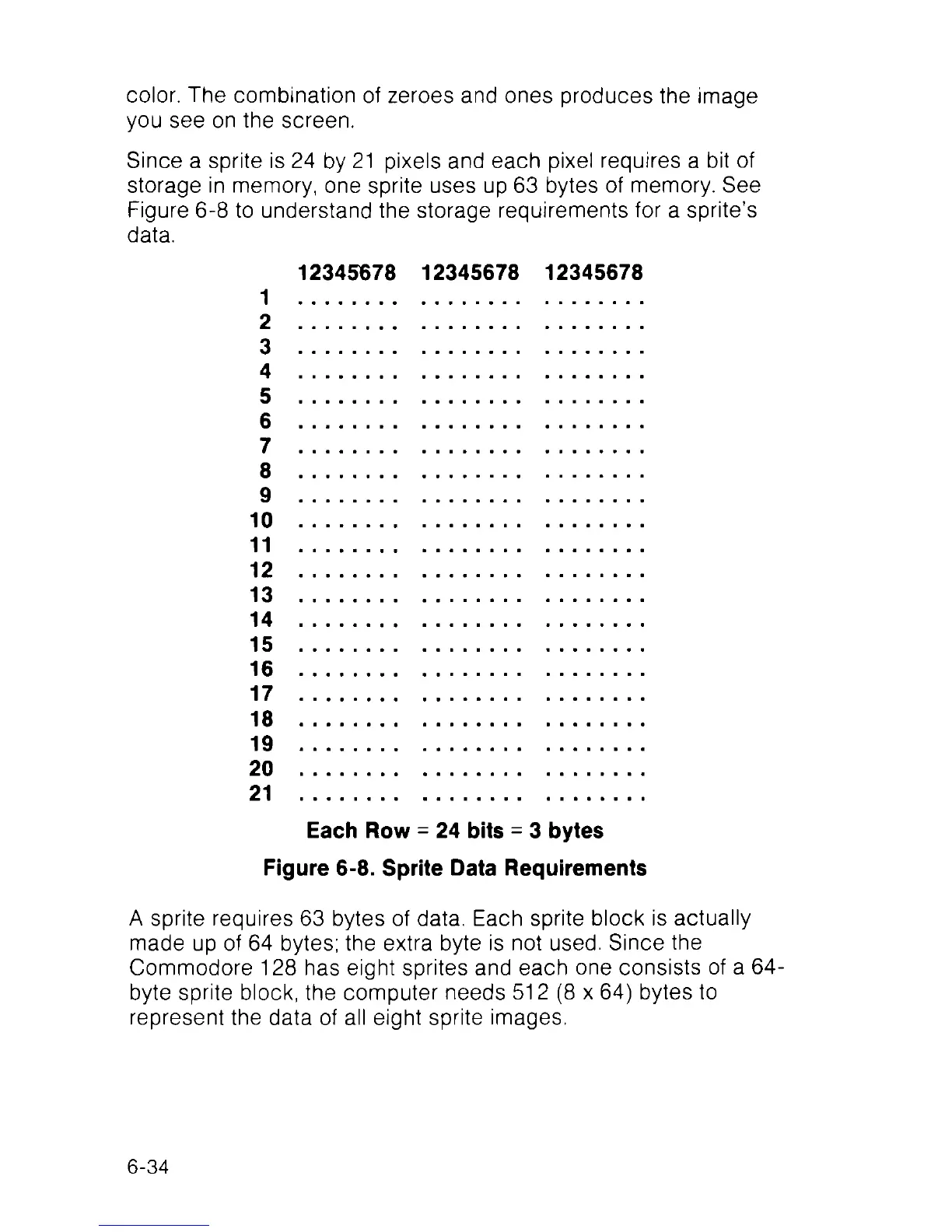 color. The combination of zeroes and ones produces the image you see on the screen.

Since a sprite is 24 by 21 pixels and each pixel requires a bit of storage in memory, one sprite uses up 63 bytes of memory. See Figure 6-8 to understand the storage requirements for a sprite's data.

| | 12345678 | 12345678 | 12345678 |
|---|---|---|---|
| 1 | ........ | ........ | ........ |
| 2 | ........ | ........ | ........ |
| 3 | ........ | ........ | ........ |
| 4 | ........ | ........ | ........ |
| 5 | ........ | ........ | ........ |
| 6 | ........ | ........ | ........ |
| 7 | ........ | ........ | ........ |
| 8 | ........ | ........ | ........ |
| 9 | ........ | ........ | ........ |
| 10 | ........ | ........ | ........ |
| 11 | ........ | ........ | ........ |
| 12 | ........ | ........ | ........ |
| 13 | ........ | ........ | ........ |
| 14 | ........ | ........ | ........ |
| 15 | ........ | ........ | ........ |
| 16 | ........ | ........ | ........ |
| 17 | ........ | ........ | ........ |
| 18 | ........ | ........ | ........ |
| 19 | ........ | ........ | ........ |
| 20 | ........ | ........ | ........ |
| 21 | ........ | ........ | ........ |

Each Row = 24 bits = 3 bytes

Figure 6-8. Sprite Data Requirements

A sprite requires 63 bytes of data. Each sprite block is actually made up of 64 bytes; the extra byte is not used. Since the Commodore 128 has eight sprites and each one consists of a 64-byte sprite block, the computer needs 512 (8 x 64) bytes to represent the data of all eight sprite images.

6-34